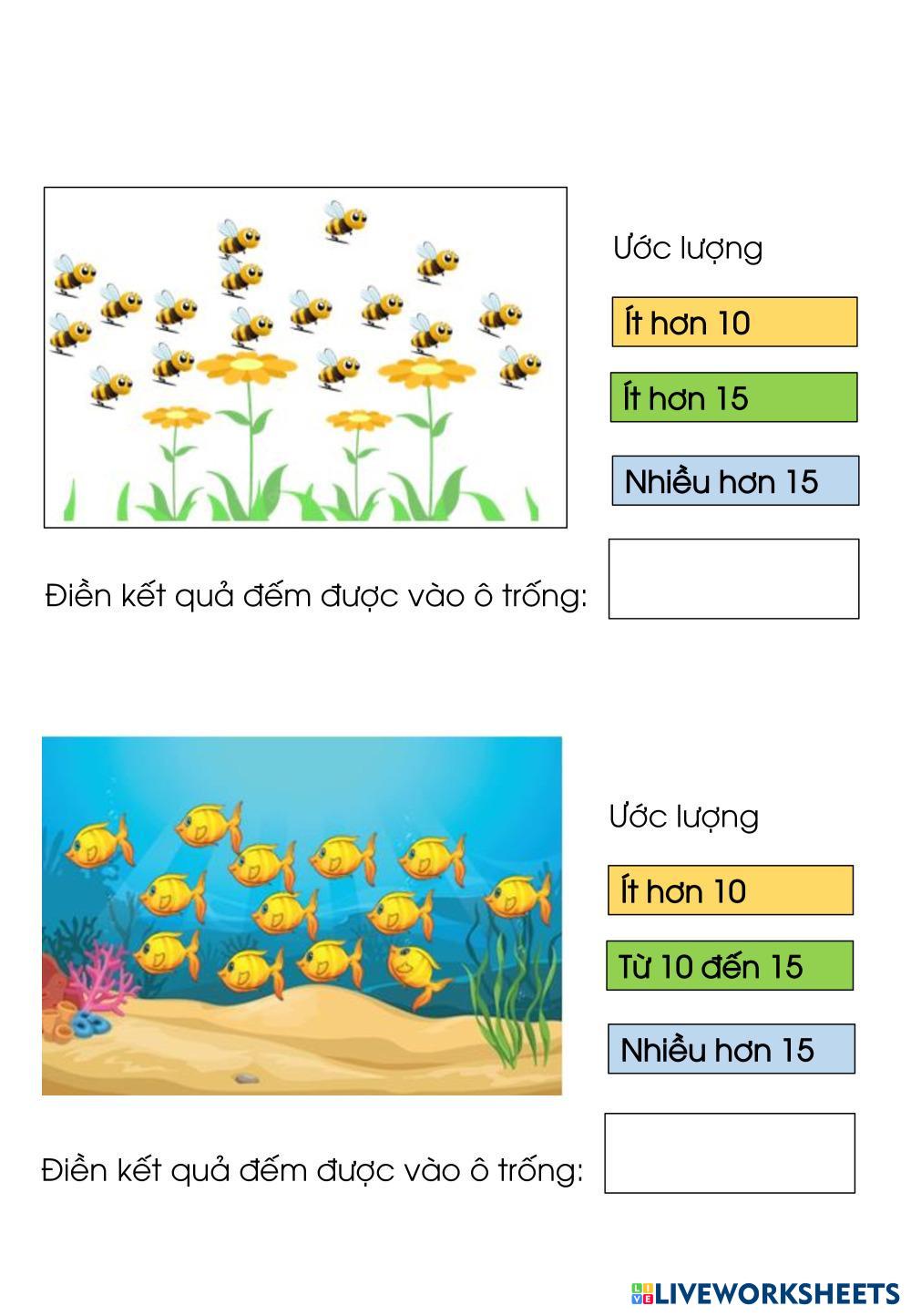 Ước lượng

Ít hơn 10

Ít hơn 15

Nhiều hơn 15

Điền kết quả đếm được vào ô trống:

Ước lượng

Ít hơn 10

Từ 10 đến 15

Nhiều hơn 15

Điền kết quả đếm được vào ô trống:

LIVEWORKSHEETS